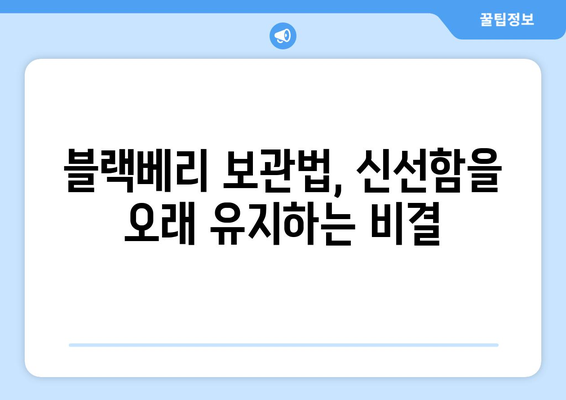 꿀팁정보

블랙베리 보관법, 신선함을 오래 유지하는 비결